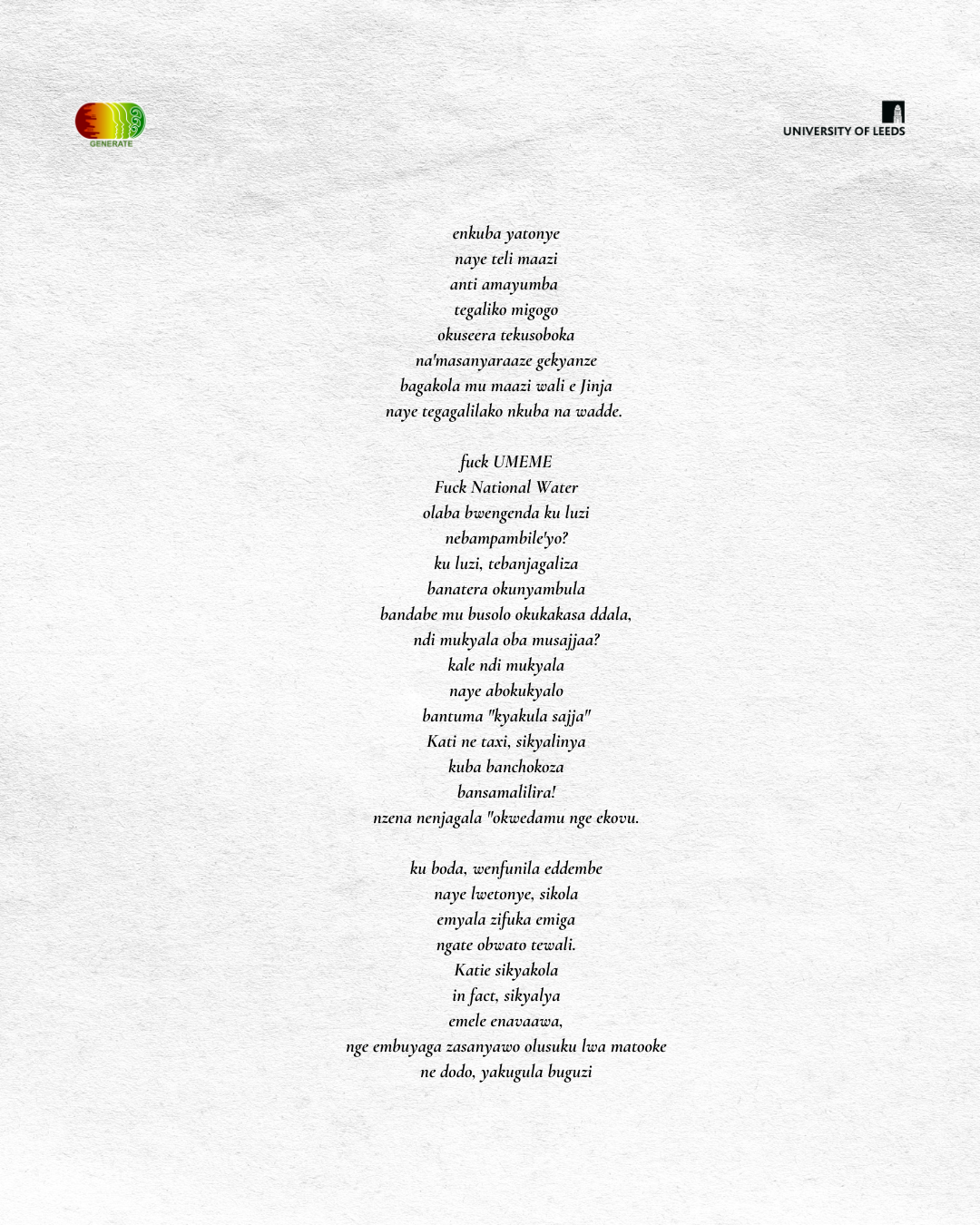 GENERATE

UNIVERSITY OF LEEDS

enkuba yatonye
naye teli maazi
anti amayumba
tegaliko migogo
okuseera tekusoboka
na'masanyaraaze gekyanze
bagakola mu maazi wali e Jinja
naye tegagalilako nkuba na wadde.

fuck UMEME
Fuck National Water
olaba bwengenda ku luzi
nebampambile'yo?
ku luzi, tebanjagaliza
banatera okunyambula
bandabe mu busolo okukakasa ddala,
ndi mukyala oba musajjaa?
kale ndi mukyala
naye abokukyalo
bantuma "kyakula sajja"
Kati ne taxi, sikyalinya
kuba banchokoza
bansamalilira!
nzena nenjagala "okwedamu nge ekovu.

ku boda, wenfunila eddembe
naye lwetonye, sikola
emyala zifuka emiga
ngate obwato tewali.
Katie sikyakola
in fact, sikyalya
emele enavaawa,
nge embuyaga zasanyawo olusuku lwa matooke
ne dodo, yakugula buguzi